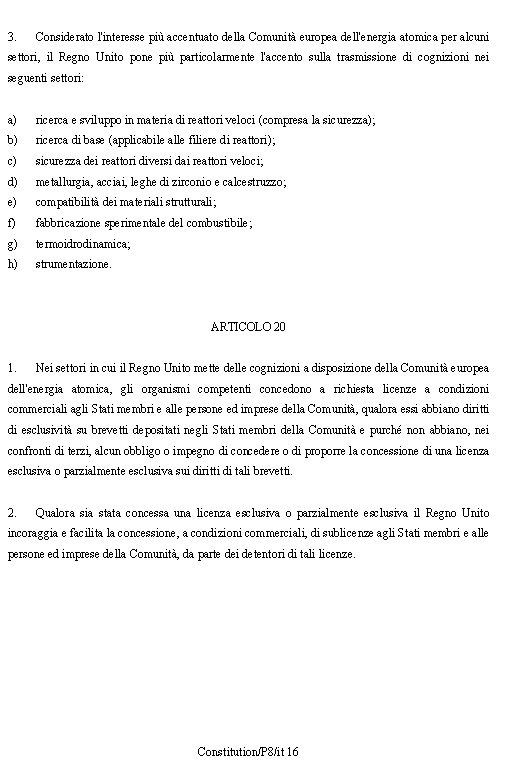 3. Considerato l'interesse più accentuato della Comunità europea dell'energia atomica per alcuni settori, il Regno Unito pone più particolarmente l'accento sulla trasmissione di cognizioni nei seguenti settori:

a) ricerca e sviluppo in materia di reattori veloci (compresa la sicurezza);
b) ricerca di base (applicabile alle filiere di reattori);
c) sicurezza dei reattori diversi dai reattori veloci;
d) metallurgia, acciai, leghe di zirconio e calcestruzzo;
e) compatibilità dei materiali strutturali;
f) fabbricazione sperimentale del combustibile;
g) termoidrodinamica;
h) strumentazione.

ARTICOLO 20

1. Nei settori in cui il Regno Unito mette delle cognizioni a disposizione della Comunità europea dell'energia atomica, gli organismi competenti concedono a richiesta licenze a condizioni commerciali agli Stati membri e alle persone ed imprese della Comunità, qualora essi abbiano diritti di esclusività su brevetti depositati negli Stati membri della Comunità e purché non abbiano, nei confronti di terzi, alcun obbligo o impegno di concedere o di proporre la concessione di una licenza esclusiva o parzialmente esclusiva sui diritti di tali brevetti.

2. Qualora sia stata concessa una licenza esclusiva o parzialmente esclusiva il Regno Unito incoraggia e facilita la concessione, a condizioni commerciali, di sublicenze agli Stati membri e alle persone ed imprese della Comunità, da parte dei detentori di tali licenze.

Constitution/P8/it 16